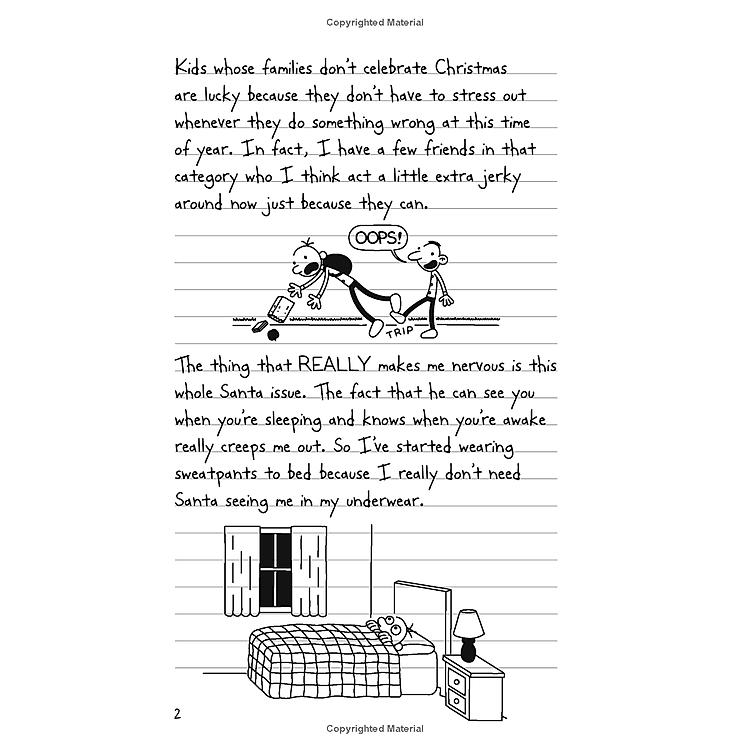 Copyrighted Material

Kids whose families don't celebrate Christmas are lucky because they don't have to stress out whenever they do something wrong at this time of year. In fact, I have a few friends in that category who I think act a little extra jerky around now just because they can.

OOPS!

TRIP

The thing that REALLY makes me nervous is this whole Santa issue. The fact that he can see you when you're sleeping and knows when you're awake really creeps me out. So I've started wearing sweatpants to bed because I really don't need Santa seeing me in my underwear.

2

Copyrighted Material